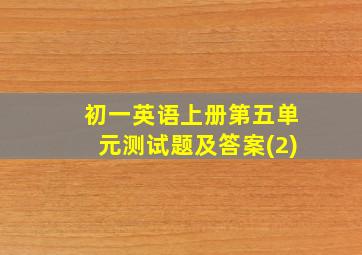 初一英语上册第五单元测试题及答案(2)